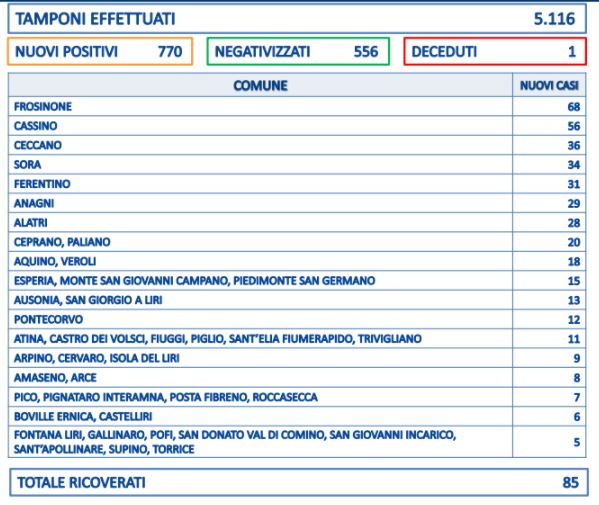 TAMPONI EFFETTUATI 5.116

NUOVI POSITIVI 770

NEGATIVIZZATI 556

DECEDUTI 1

| COMUNE | NUOVI CASI |
|---|---|
| FROSINONE | 68 |
| CASSINO | 56 |
| CECCANO | 36 |
| SORA | 34 |
| FERENTINO | 31 |
| ANAGNI | 29 |
| ALATRI | 28 |
| CEPRANO, PALIANO | 20 |
| AQUINO, VEROLI | 18 |
| ESPERIA, MONTE SAN GIOVANNI CAMPANO, PIEDIMONTE SAN GERMANO | 15 |
| AUSONIA, SAN GIORGIO A LIRI | 13 |
| PONTECORVO | 12 |
| ATINA, CASTRO DEI VOLSCI, FIUGGI, PIGLIO, SANT'ELIA FIUMERAPIDO, TRIVIGLIANO | 11 |
| ARPINO, CERVARO, ISOLA DEL LIRI | 9 |
| AMASENO, ARCE | 8 |
| PICO, PIGNATARO INTERAMNA, POSTA FIBRENO, ROCCASECCA | 7 |
| BOVILLE ERNICA, CASTELLIRI | 6 |
| FONTANA LIRI, GALLINARO, POFI, SAN DONATO VAL DI COMINO, SAN GIOVANNI INCARICO, SANT'APOLLINARE, SUPINO, TORRICE | 5 |

TOTALE RICOVERATI 85